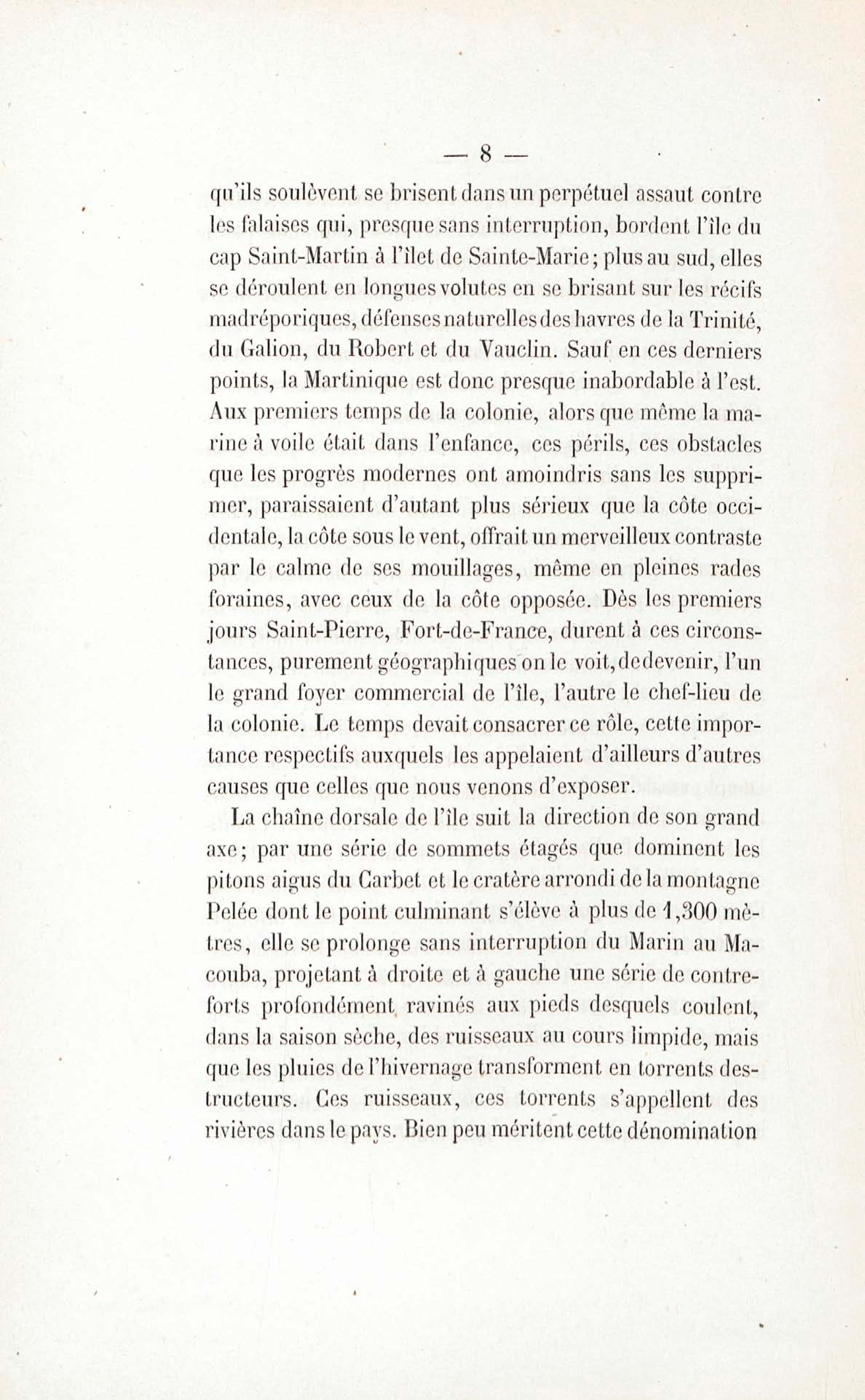 — 8 —

qu'ils soulèvent se brisent dans un perpétuel assaut contre les falaises qui, presque sans interruption, bordent l'île du cap Saint-Martin à l'îlet de Sainte-Marie; plus au sud, elles se déroulent en longues volutes en se brisant sur les récifs madréporiques, défenses naturelles des havres de la Trinité, du Galion, du Robert et du Vauclin. Sauf en ces derniers points, la Martinique est donc presque inabordable à l'est. Aux premiers temps de la colonie, alors que même la marine à voile était dans l'enfance, ces périls, ces obstacles que les progrès modernes ont amoindris sans les supprimer, paraissaient d'autant plus sérieux que la côte occidentale, la côte sous le vent, offrait un merveilleux contraste par le calme de ses mouillages, même en pleines rades foraines, avec ceux de la côte opposée. Dès les premiers jours Saint-Pierre, Fort-de-France, durent à ces circonstances, purement géographiques on le voit, de devenir, l'un le grand foyer commercial de l'île, l'autre le chef-lieu de la colonie. Le temps devait consacrer ce rôle, cette importance respectifs auxquels les appelaient d'ailleurs d'autres causes que celles que nous venons d'exposer.

La chaîne dorsale de l'île suit la direction de son grand axe; par une série de sommets étagés que dominent les pitons aigus du Carbet et le cratère arrondi de la montagne Pelée dont le point culminant s'élève à plus de 1,300 mètres, elle se prolonge sans interruption du Marin au Macouba, projetant à droite et à gauche une série de contreforts profondément ravinés aux pieds desquels coulent, dans la saison sèche, des ruisseaux au cours limpide, mais que les pluies de l'hivernage transforment en torrents destructeurs. Ces ruisseaux, ces torrents s'appellent des rivières dans le pays. Bien peu méritent cette dénomination